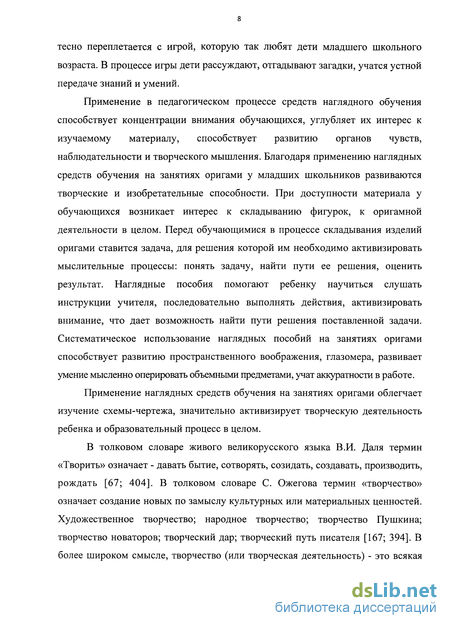 8

тесно переплетается с игрой, которую так любят дети младшего школьного возраста. В процессе игры дети рассуждают, отгадывают загадки, учатся устной передаче знаний и умений.

Применение в педагогическом процессе средств наглядного обучения способствует концентрации внимания обучающихся, углубляет их интерес к изучаемому материалу, способствует развитию органов чувств, наблюдательности и творческого мышления. Благодаря применению наглядных средств обучения на занятиях оригами у младших школьников развиваются творческие и изобретательные способности. При доступности материала у обучающихся возникает интерес к складыванию фигурок, к оригамной деятельности в целом. Перед обучающимися в процессе складывания изделий оригами ставится задача, для решения которой им необходимо активизировать мыслительные процессы: понять задачу, найти пути ее решения, оценить результат. Наглядные пособия помогают ребенку научиться слушать инструкции учителя, последовательно выполнять действия, активизировать внимание, что дает возможность найти пути решения поставленной задачи. Систематическое использование наглядных пособий на занятиях оригами способствует развитию пространственного воображения, глазомера, развивает умение мысленно оперировать объемными предметами, учат аккуратности в работе.

Применение наглядных средств обучения на занятиях оригами облегчает изучение схемы-чертежа, значительно активизирует творческую деятельность ребенка и образовательный процесс в целом.

В толковом словаре живого великорусского языка В.И. Даля термин «Творить» означает - давать бытие, сотворять, созидать, создавать, производить, рождать [67; 404]. В толковом словаре С. Ожегова термин «творчество» означает создание новых по замыслу культурных или материальных ценностей. Художественное творчество; народное творчество; творчество Пушкина; творчество новаторов; творческий дар; творческий путь писателя [167; 394]. В более широком смысле, творчество (или творческая деятельность) - это всякая

dsLib.net
библиотека диссертаций